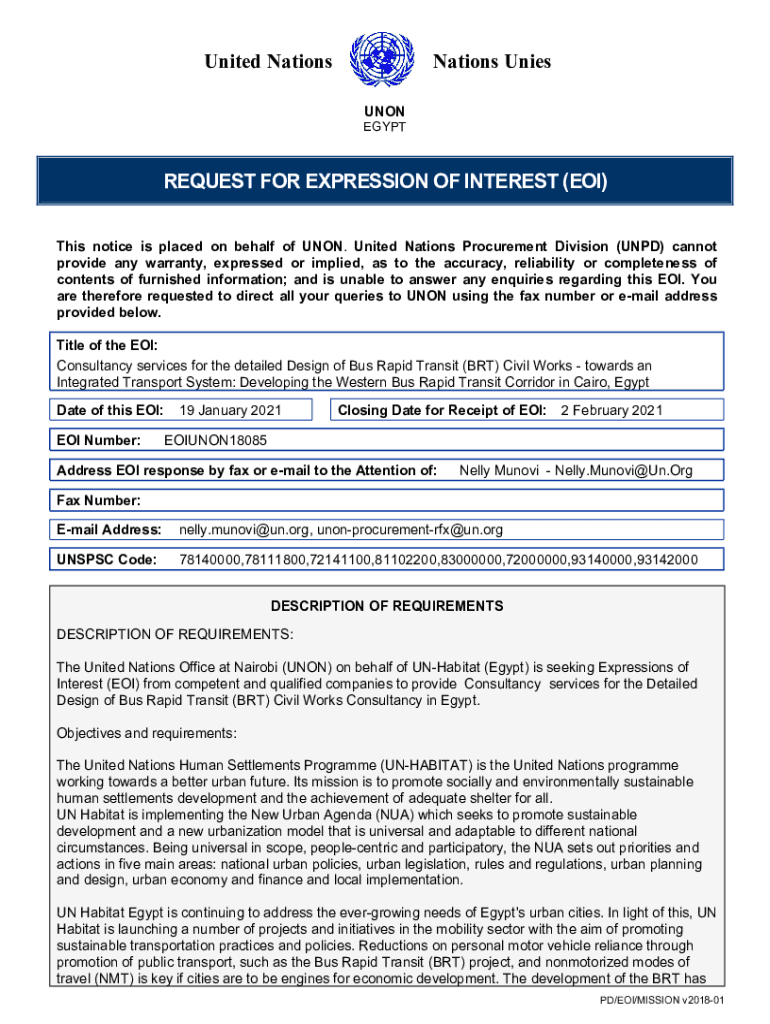 United Nations Nations Unies

UNON
EGYPT

REQUEST FOR EXPRESSION OF INTEREST (EOI)

This notice is placed on behalf of UNON. United Nations Procurement Division (UNPD) cannot provide any warranty, expressed or implied, as to the accuracy, reliability or completeness of contents of furnished information; and is unable to answer any enquiries regarding this EOI. You are therefore requested to direct all your queries to UNON using the fax number or e-mail address provided below.

Title of the EOI:
Consultancy services for the detailed Design of Bus Rapid Transit (BRT) Civil Works - towards an Integrated Transport System: Developing the Western Bus Rapid Transit Corridor in Cairo, Egypt

Date of this EOI: 19 January 2021

Closing Date for Receipt of EOI: 2 February 2021

EOI Number: EOIUNON18085

Address EOI response by fax or e-mail to the Attention of: Nelly Munovi - Nelly.Munovi@Un.Org

Fax Number:

E-mail Address: nelly.munovi@un.org, unon-procurement-rfx@un.org

UNSPSC Code: 78140000,78111800,72141100,81102200,83000000,72000000,93140000,93142000

DESCRIPTION OF REQUIREMENTS

DESCRIPTION OF REQUIREMENTS:

The United Nations Office at Nairobi (UNON) on behalf of UN-Habitat (Egypt) is seeking Expressions of Interest (EOI) from competent and qualified companies to provide Consultancy services for the Detailed Design of Bus Rapid Transit (BRT) Civil Works Consultancy in Egypt.

Objectives and requirements:

The United Nations Human Settlements Programme (UN-HABITAT) is the United Nations programme working towards a better urban future. Its mission is to promote socially and environmentally sustainable human settlements development and the achievement of adequate shelter for all.
UN Habitat is implementing the New Urban Agenda (NUA) which seeks to promote sustainable development and a new urbanization model that is universal and adaptable to different national circumstances. Being universal in scope, people-centric and participatory, the NUA sets out priorities and actions in five main areas: national urban policies, urban legislation, rules and regulations, urban planning and design, urban economy and finance and local implementation.

UN Habitat Egypt is continuing to address the ever-growing needs of Egypt's urban cities. In light of this, UN Habitat is launching a number of projects and initiatives in the mobility sector with the aim of promoting sustainable transportation practices and policies. Reductions on personal motor vehicle reliance through promotion of public transport, such as the Bus Rapid Transit (BRT) project, and nonmotorized modes of travel (NMT) is key if cities are to be engines for economic development. The development of the BRT has

PD/EOI/MISSION v2018-01